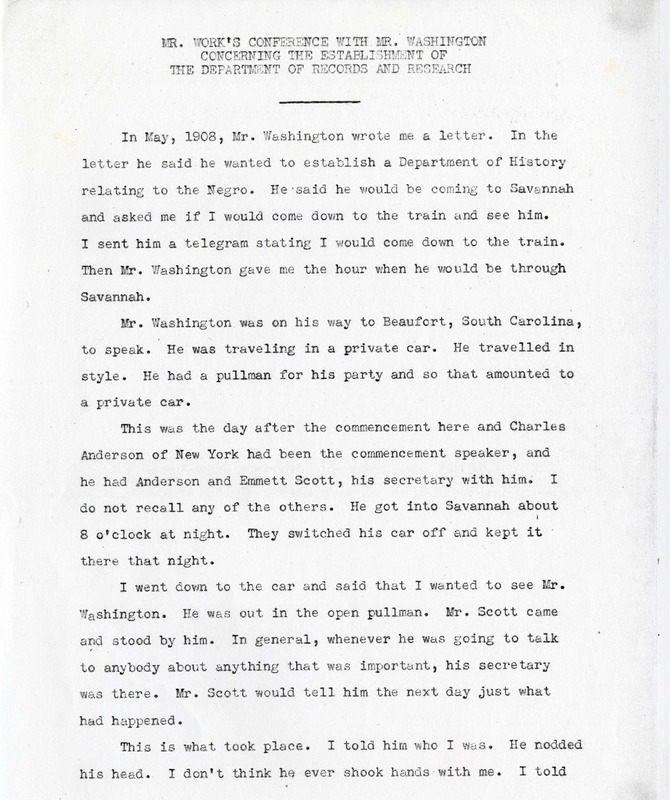 MR. WORK'S CONFERENCE WITH MR. WASHINGTON
CONCERNING THE ESTABLISHMENT OF
THE DEPARTMENT OF RECORDS AND RESEARCH

In May, 1908, Mr. Washington wrote me a letter. In the letter he said he wanted to establish a Department of History relating to the Negro. He said he would be coming to Savannah and asked me if I would come down to the train and see him. I sent him a telegram stating I would come down to the train. Then Mr. Washington gave me the hour when he would be through Savannah.

Mr. Washington was on his way to Beaufort, South Carolina, to speak. He was traveling in a private car. He travelled in style. He had a pullman for his party and so that amounted to a private car.

This was the day after the commencement here and Charles Anderson of New York had been the commencement speaker, and he had Anderson and Emmett Scott, his secretary with him. I do not recall any of the others. He got into Savannah about 8 o'clock at night. They switched his car off and kept it there that night.

I went down to the car and said that I wanted to see Mr. Washington. He was out in the open pullman. Mr. Scott came and stood by him. In general, whenever he was going to talk to anybody about anything that was important, his secretary was there. Mr. Scott would tell him the next day just what had happened.

This is what took place. I told him who I was. He nodded his head. I don't think he ever shook hands with me. I told